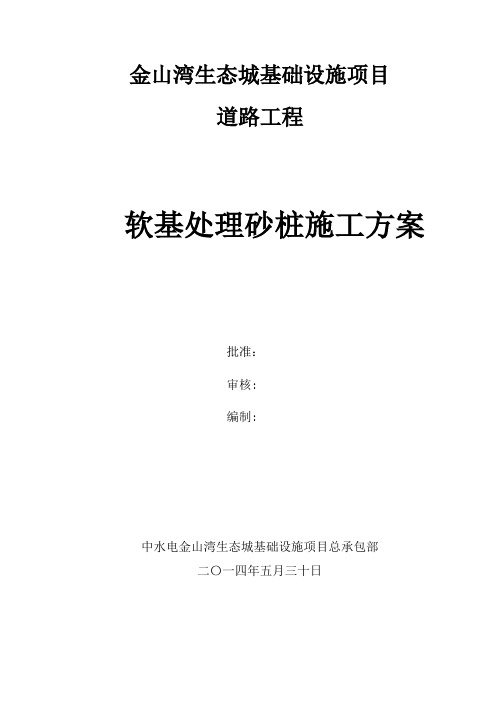 金山湾生态城基础设施项目

道路工程

软基处理砂桩施工方案

批准：

审核：

编制：

中水电金山湾生态城基础设施项目总承包部

二〇一四年五月三十日